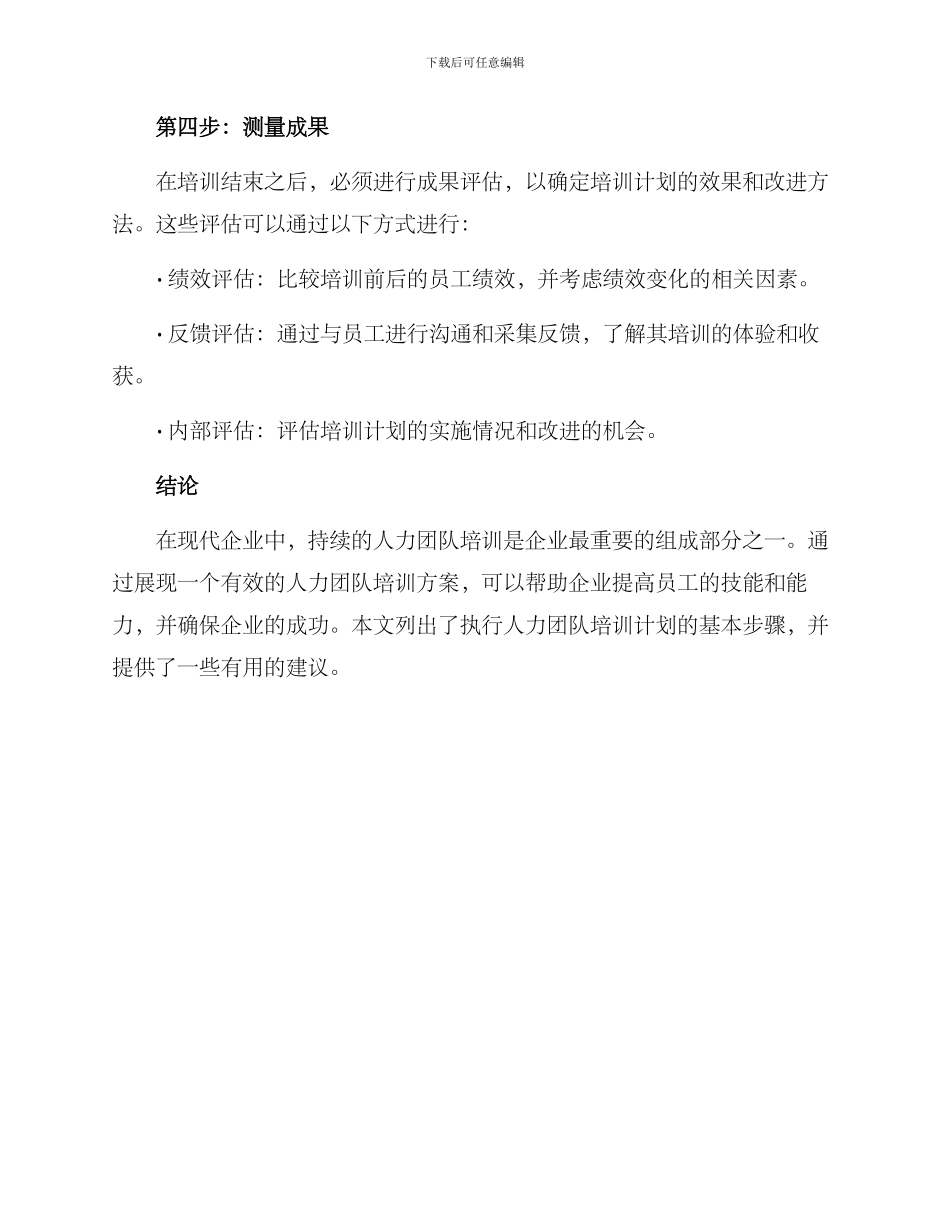 下载后可任意编辑

第四步：测量成果

在培训结束之后，必须进行成果评估，以确定培训计划的效果和改进方法。这些评估可以通过以下方式进行：

· 绩效评估：比较培训前后的员工绩效，并考虑绩效变化的相关因素。

· 反馈评估：通过与员工进行沟通和采集反馈，了解其培训的体验和收获。

· 内部评估：评估培训计划的实施情况和改进的机会。

结论

在现代企业中，持续的人力团队培训是企业最重要的组成部分之一。通过展现一个有效的人力团队培训方案，可以帮助企业提高员工的技能和能力，并确保企业的成功。本文列出了执行人力团队培训计划的基本步骤，并提供了一些有用的建议。